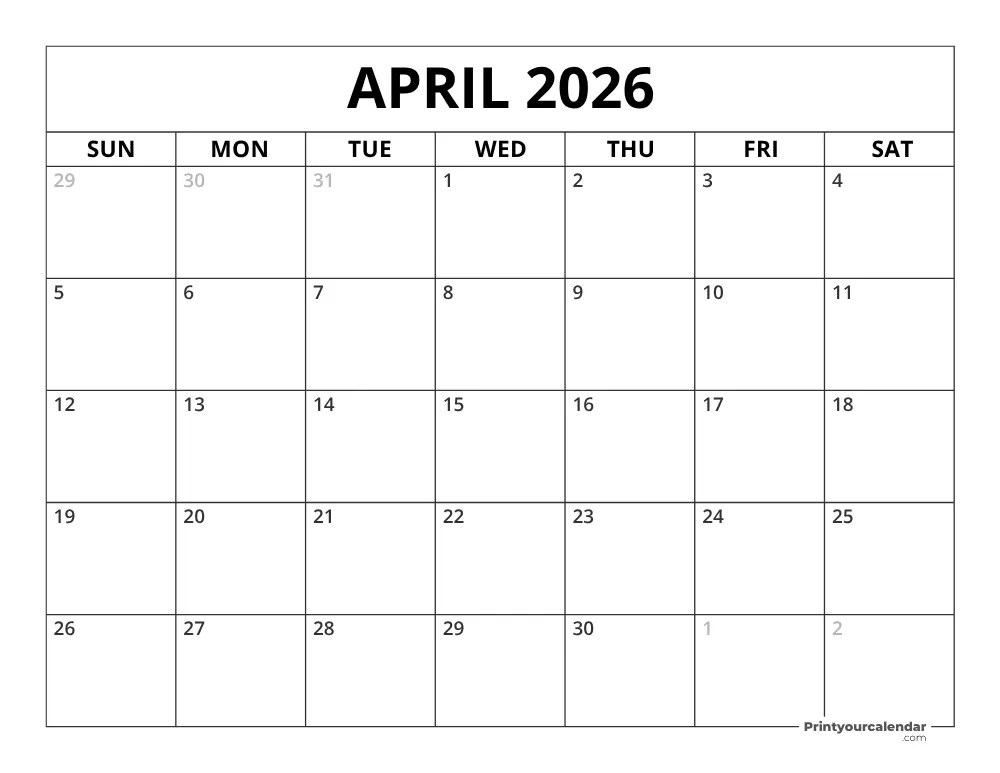 APRIL 2026

| SUN | MON | TUE | WED | THU | FRI | SAT |
|---|---|---|---|---|---|---|
| 29 | 30 | 31 | 1 | 2 | 3 | 4 |
| 5 | 6 | 7 | 8 | 9 | 10 | 11 |
| 12 | 13 | 14 | 15 | 16 | 17 | 18 |
| 19 | 20 | 21 | 22 | 23 | 24 | 25 |
| 26 | 27 | 28 | 29 | 30 | 1 | 2 |

Printyourcalendar
.com